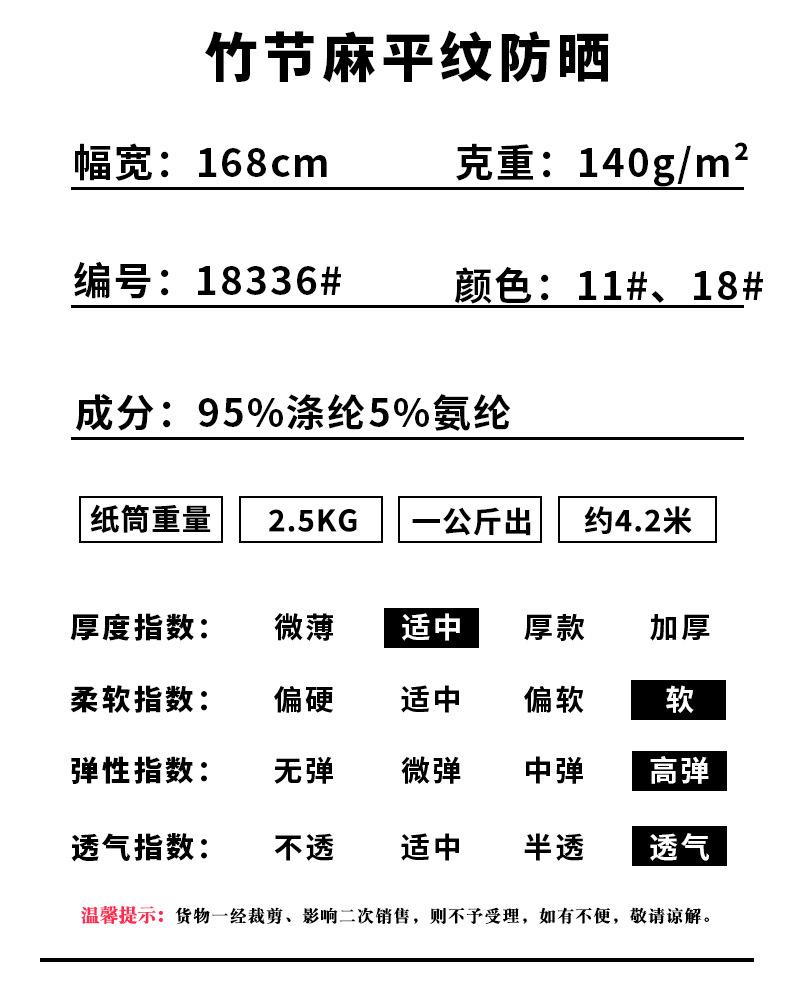 竹节麻平纹防晒

幅宽：168cm 克重：140g/m²

编号：18336# 颜色：11#、18#

成分：95%涤纶5%氨纶

纸筒重量 2.5KG 一公斤出 约4.2米

厚度指数： 微薄 适中 厚款 加厚

柔软指数： 偏硬 适中 偏软 软

弹性指数： 无弹 微弹 中弹 高弹

透气指数： 不透 适中 半透 透气

温馨提示：货物一经裁剪、影响二次销售，则不予受理，如有不便，敬请谅解。